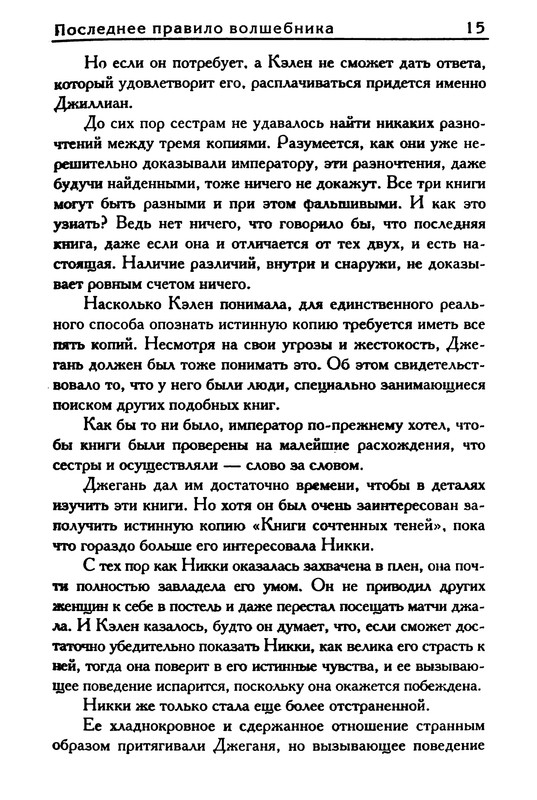 Последнее правило волшебника 15

Но если он потребует, а Кэлен не сможет дать ответа, который удовлетворит его, расплачиваться придется именно Джиллиан.

До сих пор сестрам не удавалось найти никаких разночтений между тремя копиями. Разумеется, как они уже нерешительно доказывали императору, эти разночтения, даже будучи найденными, тоже ничего не докажут. Все три книги могут быть разными и при этом фальшивыми. И как это узнать? Ведь нет ничего, что говорило бы, что последняя книга, даже если она и отличается от тех двух, и есть настоящая. Наличие различий, внутри и снаружи, не доказывает ровным счетом ничего.

Насколько Кэлен понимала, для единственного реального способа опознать истинную копию требуется иметь все пять копий. Несмотря на свои угрозы и жестокость, Джегань должен был тоже понимать это. Об этом свидетельствовало то, что у него были люди, специально занимающиеся поиском других подобных книг.

Как бы то ни было, император по-прежнему хотел, чтобы книги были проверены на малейшие расхождения, что сестры и осуществляли — слово за словом.

Джегань дал им достаточно времени, чтобы в деталях изучить эти книги. Но хотя он был очень заинтересован заполучить истинную копию «Книги сочтенных теней», пока что гораздо больше его интересовала Никки.

С тех пор как Никки оказалась захвачена в плен, она почти полностью завладела его умом. Он не приводил других женщин к себе в постель и даже перестал посещать матчи джала. И Кэлен казалось, будто он думает, что, если сможет достаточно убедительно показать Никки, как велика его страсть к ней, тогда она поверит в его истинные чувства, и ее вызывающее поведение испарится, поскольку она окажется побеждена.

Никки же только стала еще более отстраненной.

Ее хладнокровное и сдержанное отношение странным образом притягивали Джеганя, но вызывающее поведение